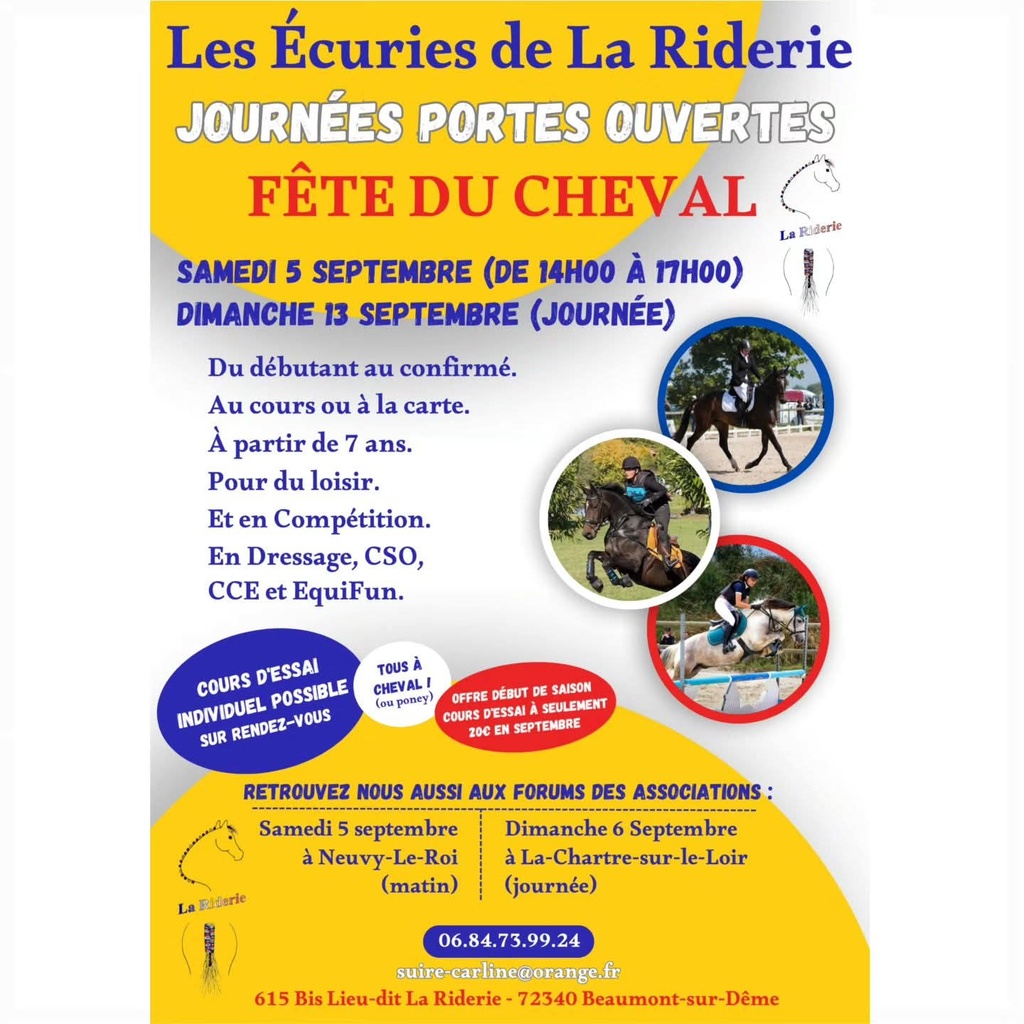 Les Écuries de La Riderie
JOURNÉES PORTES OUVERTES
FÊTE DU CHEVAL

La Riderie

SAMEDI 5 SEPTEMBRE (DE 14H00 À 17H00)
DIMANCHE 13 SEPTEMBRE (JOURNÉE)

Du débutant au confirmé.
Au cours ou à la carte.
À partir de 7 ans.
Pour du loisir.
Et en Compétition.
En Dressage, CSO, CCE et EquiFun.

COURS D'ESSAI INDIVIDUEL POSSIBLE SUR RENDEZ-VOUS

TOUS À CHEVAL ! (ou poney)

OFFRE DÉBUT DE SAISON COURS D'ESSAI À SEULEMENT 20€ EN SEPTEMBRE

RETROUVEZ NOUS AUSSI AUX FORUMS DES ASSOCIATIONS :

Samedi 5 septembre à Neuvy-Le-Roi (matin)

Dimanche 6 Septembre à La-Chartre-sur-le-Loir (journée)

La Riderie

06.84.73.99.24
suire-carline@orange.fr
615 Bis Lieu-dit La Riderie - 72340 Beaumont-sur-Dême